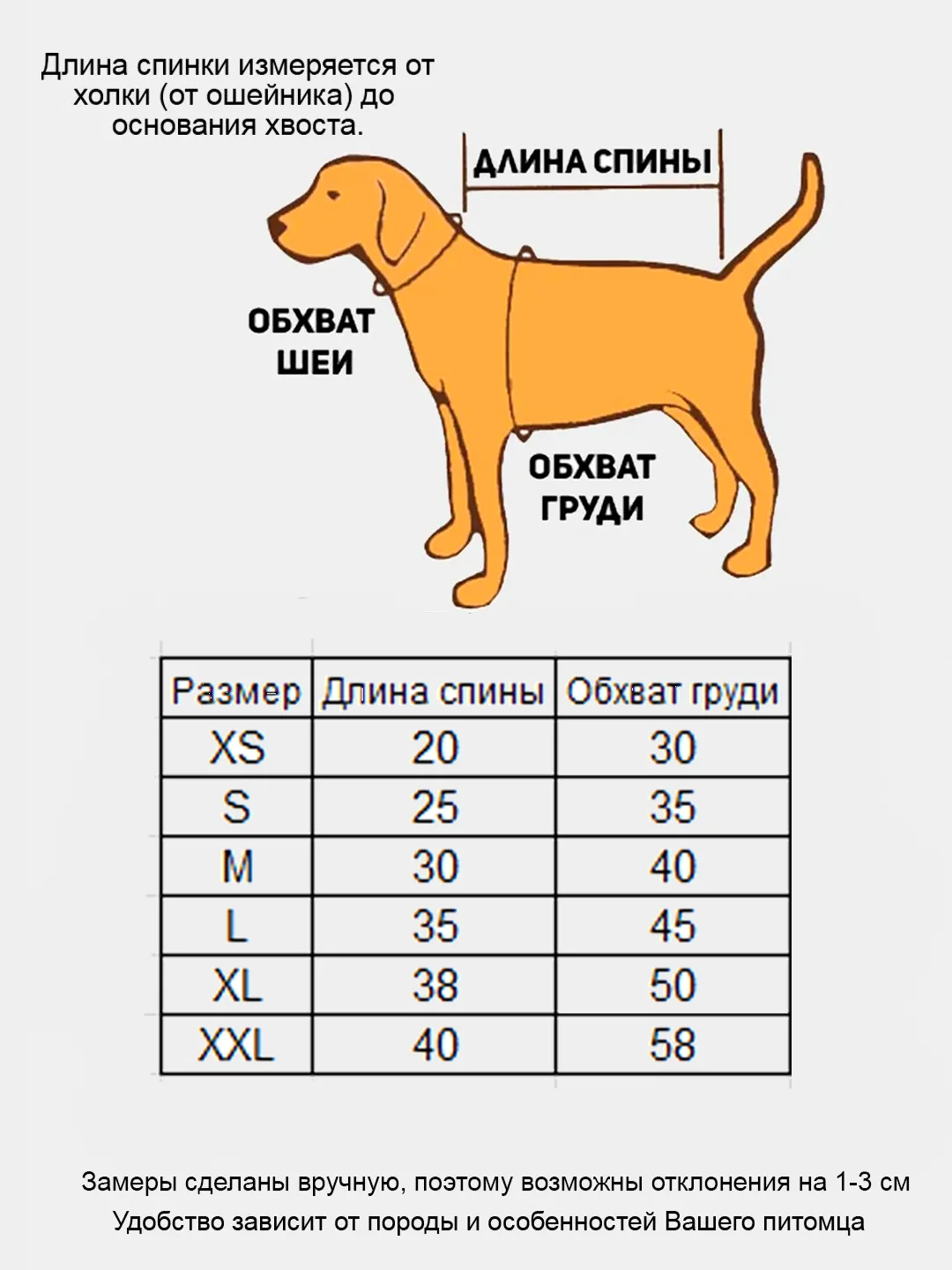 Длина спинки измеряется от холки (от ошейника) до основания хвоста.

ДЛИНА СПИНЫ

ОБХВАТ ШЕИ

ОБХВАТ ГРУДИ

| Размер | Длина спины | Обхват груди |
|---|---|---|
| XS | 20 | 30 |
| S | 25 | 35 |
| M | 30 | 40 |
| L | 35 | 45 |
| XL | 38 | 50 |
| XXL | 40 | 58 |

Замеры сделаны вручную, поэтому возможны отклонения на 1-3 см
Удобство зависит от породы и особенностей Вашего питомца